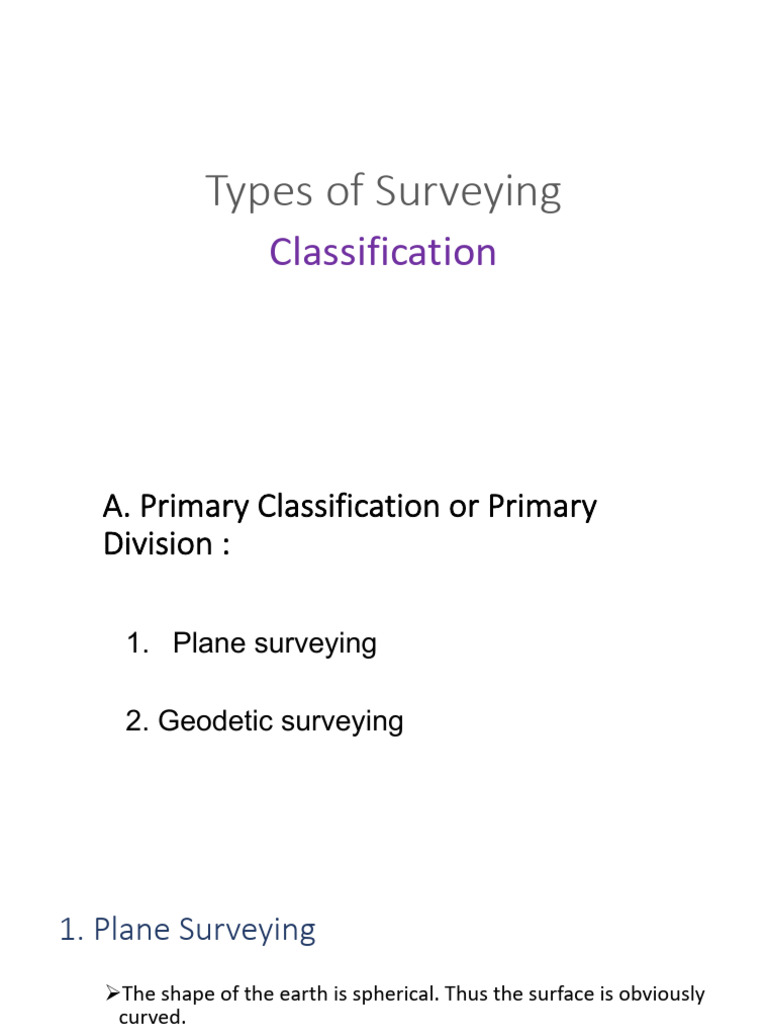 Types of Surveying

Classification

A. Primary Classification or Primary Division :

1. Plane surveying

2. Geodetic surveying

1. Plane Surveying

➢The shape of the earth is spherical. Thus the surface is obviously curved.